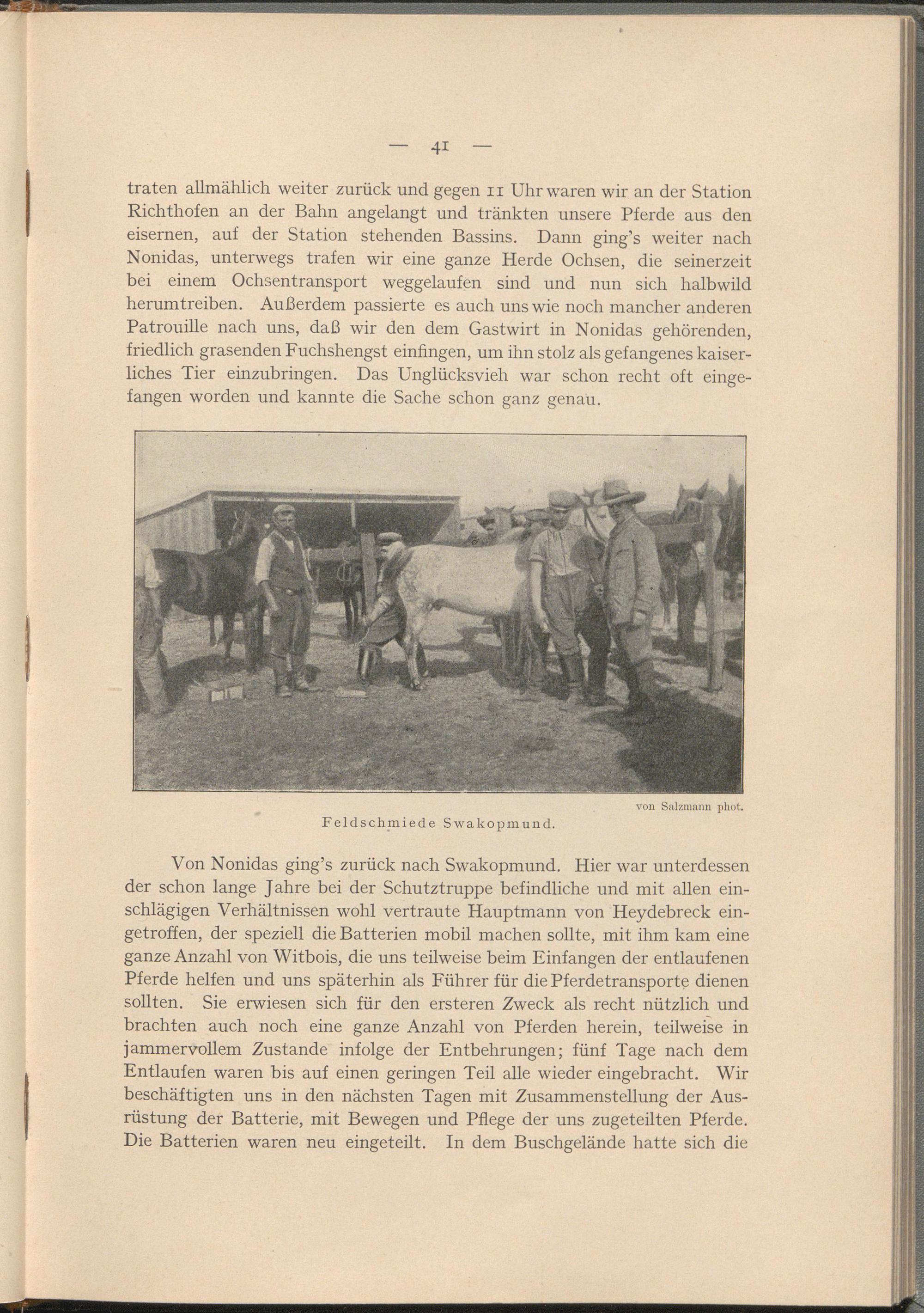 — 41 —

traten allmählich weiter zurück und gegen 11 Uhr waren wir an der Station Richthofen an der Bahn angelangt und tränkten unsere Pferde aus den eisernen, auf der Station stehenden Bassins. Dann ging's weiter nach Nonidas, unterwegs trafen wir eine ganze Herde Ochsen, die seinerzeit bei einem Ochsentransport weggelaufen sind und nun sich halbwild herumtreiben. Außerdem passierte es auch uns wie noch mancher anderen Patrouille nach uns, daß wir den dem Gastwirt in Nonidas gehörenden, friedlich grasenden Fuchshengst einfingen, um ihn stolz als gefangenes kaiserliches Tier einzubringen. Das Unglücksvieh war schon recht oft eingefangen worden und kannte die Sache schon ganz genau.

von Salzmann phot.

Feldschmiede Swakopmund.

Von Nonidas ging's zurück nach Swakopmund. Hier war unterdessen der schon lange Jahre bei der Schutztruppe befindliche und mit allen einschlägigen Verhältnissen wohl vertraute Hauptmann von Heydebreck eingetroffen, der speziell die Batterien mobil machen sollte, mit ihm kam eine ganze Anzahl von Witbois, die uns teilweise beim Einfangen der entlaufenen Pferde helfen und uns späterhin als Führer für die Pferdetransporte dienen sollten. Sie erwiesen sich für den ersteren Zweck als recht nützlich und brachten auch noch eine ganze Anzahl von Pferden herein, teilweise in jammervollem Zustande infolge der Entbehrungen; fünf Tage nach dem Entlaufen waren bis auf einen geringen Teil alle wieder eingebracht. Wir beschäftigten uns in den nächsten Tagen mit Zusammenstellung der Ausrüstung der Batterie, mit Bewegen und Pflege der uns zugeteilten Pferde. Die Batterien waren neu eingeteilt. In dem Buschgelände hatte sich die